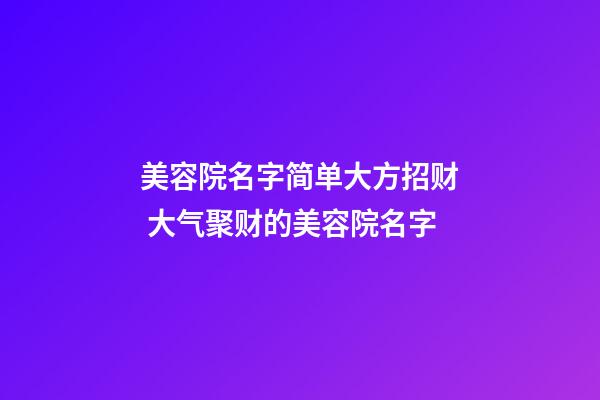 美容院名字简单大方招财
大气聚财的美容院名字